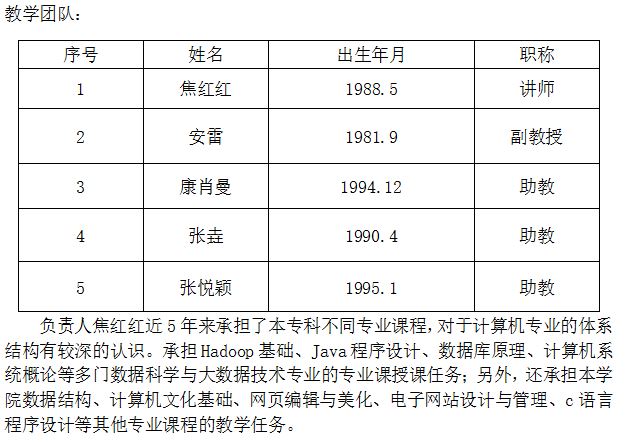 教学团队：

| 序号 | 姓名 | 出生年月 | 职称 |
|---|---|---|---|
| 1 | 焦红红 | 1988.5 | 讲师 |
| 2 | 安雷 | 1981.9 | 副教授 |
| 3 | 康肖曼 | 1994.12 | 助教 |
| 4 | 张垚 | 1990.4 | 助教 |
| 5 | 张悦颖 | 1995.1 | 助教 |

负责人焦红红近5年来承担了本专科不同专业课程，对于计算机专业的体系结构有较深的认识。承担Hadoop基础、Java程序设计、数据库原理、计算机系统概论等多门数据科学与大数据技术专业的专业课授课任务；另外，还承担本学院数据结构、计算机文化基础、网页编辑与美化、电子网站设计与管理、c语言程序设计等其他专业课程的教学任务。